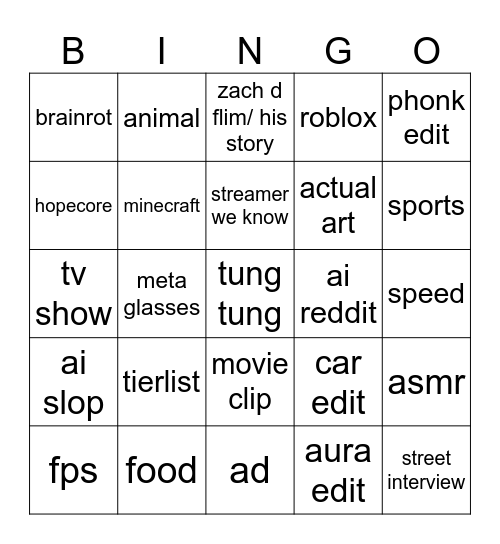 | B | I | N | G | O |
|---|---|---|---|---|
| brainrot | animal | zach d flim/ his story | roblox | phonk edit |
| hopecore | minecraft | streamer we know | actual art | sports |
| tv show | meta glasses | tung tung | ai reddit | speed |
| ai slop | tierlist | movie clip | car edit | asmr |
| fps | food | ad | aura edit | street interview |